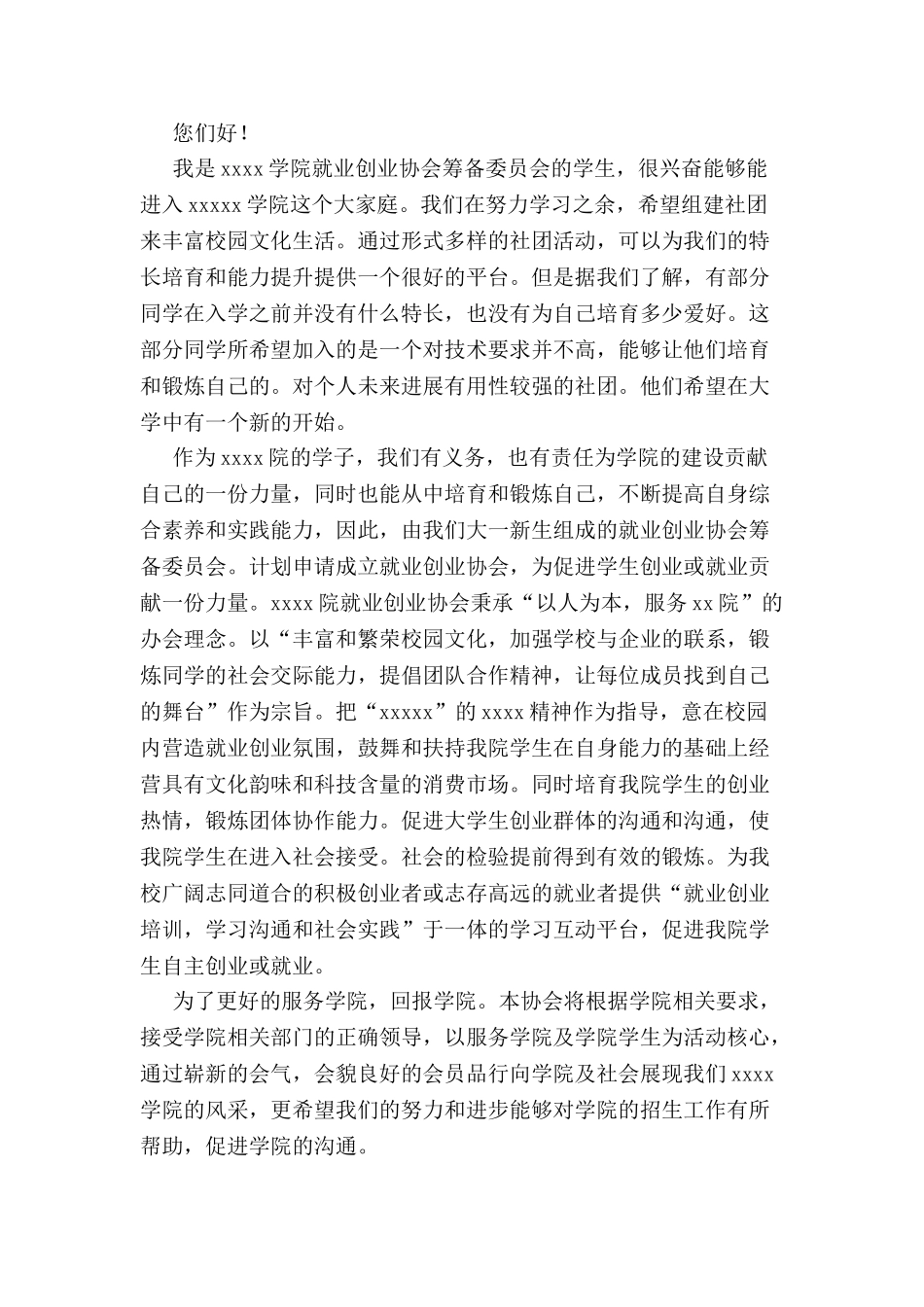 您们好！

我是 xxxx 学院就业创业协会筹备委员会的学生，很兴奋能够能进入 xxxxx 学院这个大家庭。我们在努力学习之余，希望组建社团来丰富校园文化生活。通过形式多样的社团活动，可以为我们的特长培育和能力提升提供一个很好的平台。但是据我们了解，有部分同学在入学之前并没有什么特长，也没有为自己培育多少爱好。这部分同学所希望加入的是一个对技术要求并不高，能够让他们培育和锻炼自己的。对个人未来进展有用性较强的社团。他们希望在大学中有一个新的开始。

作为 xxxx 院的学子，我们有义务，也有责任为学院的建设贡献自己的一份力量，同时也能从中培育和锻炼自己，不断提高自身综合素养和实践能力，因此，由我们大一新生组成的就业创业协会筹备委员会。计划申请成立就业创业协会，为促进学生创业或就业贡献一份力量。xxxx 院就业创业协会秉承“以人为本，服务 xx 院”的办会理念。以“丰富和繁荣校园文化，加强学校与企业的联系，锻炼同学的社会交际能力，提倡团队合作精神，让每位成员找到自己的舞台”作为宗旨。把“xxxxx”的 xxxx 精神作为指导，意在校园内营造就业创业氛围，鼓舞和扶持我院学生在自身能力的基础上经营具有文化韵味和科技含量的消费市场。同时培育我院学生的创业热情，锻炼团体协作能力。促进大学生创业群体的沟通和沟通，使我院学生在进入社会接受。社会的检验提前得到有效的锻炼。为我校广阔志同道合的积极创业者或志存高远的就业者提供“就业创业培训，学习沟通和社会实践”于一体的学习互动平台，促进我院学生自主创业或就业。

为了更好的服务学院，回报学院。本协会将根据学院相关要求，接受学院相关部门的正确领导，以服务学院及学院学生为活动核心，通过崭新的会气，会貌良好的会员品行向学院及社会展现我们 xxxx 学院的风采，更希望我们的努力和进步能够对学院的招生工作有所帮助，促进学院的沟通。